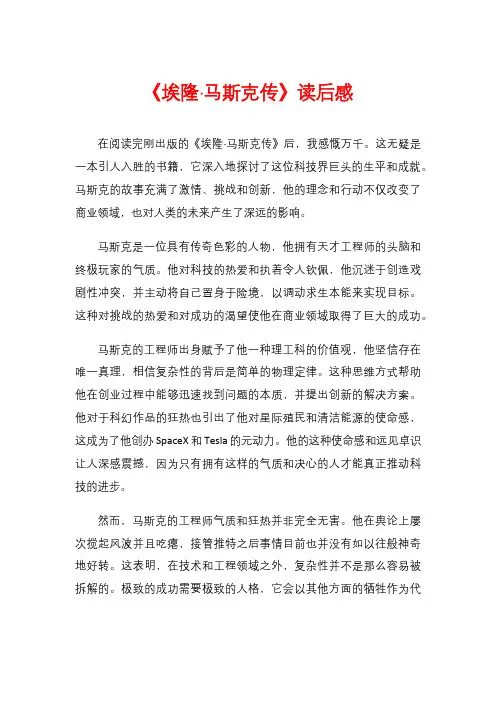 《埃隆·马斯克传》读后感

在阅读完刚出版的《埃隆·马斯克传》后，我感慨万千。这无疑是一本引人入胜的书籍，它深入地探讨了这位科技界巨头的生平和成就。马斯克的故事充满了激情、挑战和创新，他的理念和行动不仅改变了商业领域，也对人类的未来产生了深远的影响。

马斯克是一位具有传奇色彩的人物，他拥有天才工程师的头脑和终极玩家的气质。他对科技的热爱和执着令人钦佩，他沉迷于创造戏剧性冲突，并主动将自己置身于险境，以调动求生本能来实现目标。这种对挑战的热爱和对成功的渴望使他在商业领域取得了巨大的成功。

马斯克的工程师出身赋予了他一种理工科的价值观，他坚信存在唯一真理，相信复杂性的背后是简单的物理定律。这种思维方式帮助他在创业过程中能够迅速找到问题的本质，并提出创新的解决方案。他对于科幻作品的狂热也引出了他对星际殖民和清洁能源的使命感，这成为了他创办 SpaceX 和 Tesla 的元动力。他的这种使命感和远见卓识让人深感震撼，因为只有拥有这样的气质和决心的人才能真正推动科技的进步。

然而，马斯克的工程师气质和狂热并非完全无害。他在舆论上屡次搅起风波并且吃瘪，接管推特之后事情目前也并没有如以往般神奇地好转。这表明，在技术和工程领域之外，复杂性并不是那么容易被拆解的。极致的成功需要极致的人格，它会以其他方面的牺牲作为代